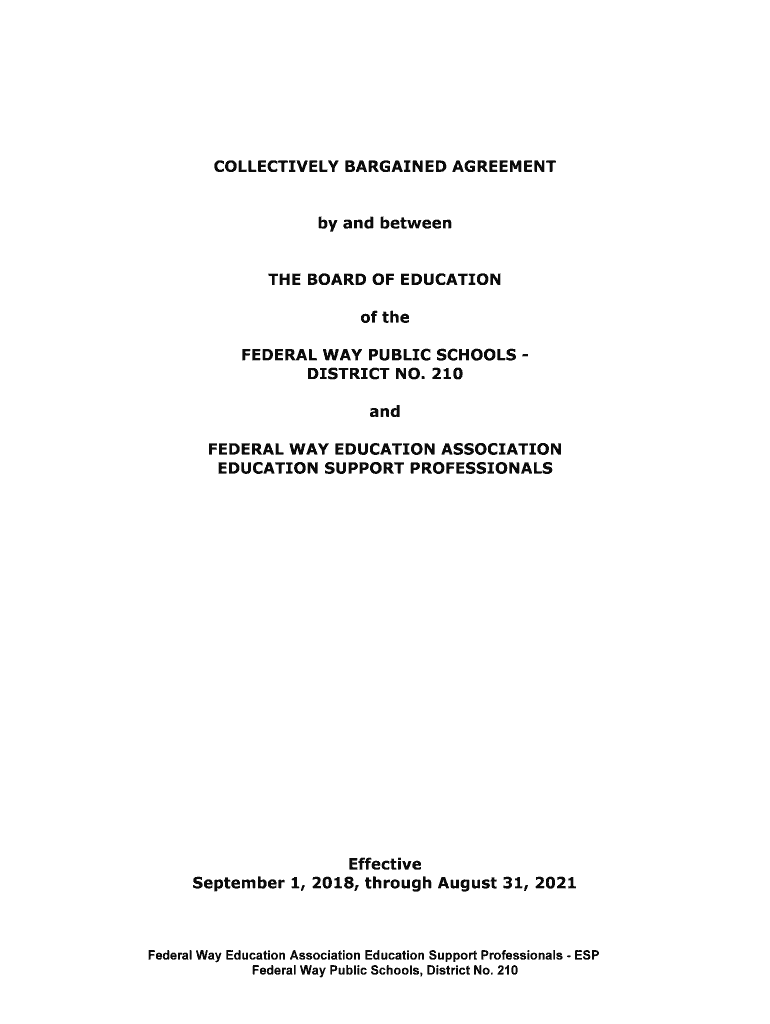 COLLECTIVELY BARGAINED AGREEMENT

by and between

THE BOARD OF EDUCATION

of the

FEDERAL WAY PUBLIC SCHOOLS - DISTRICT NO. 210

and

FEDERAL WAY EDUCATION ASSOCIATION EDUCATION SUPPORT PROFESSIONALS

Effective
September 1, 2018, through August 31, 2021

Federal Way Education Association Education Support Professionals - ESP
Federal Way Public Schools, District No. 210